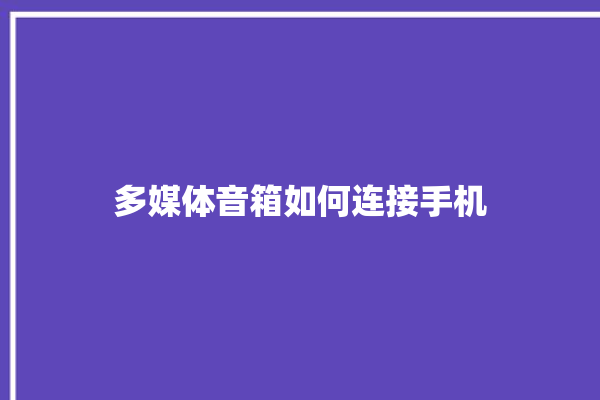 多媒体音箱如何连接手机